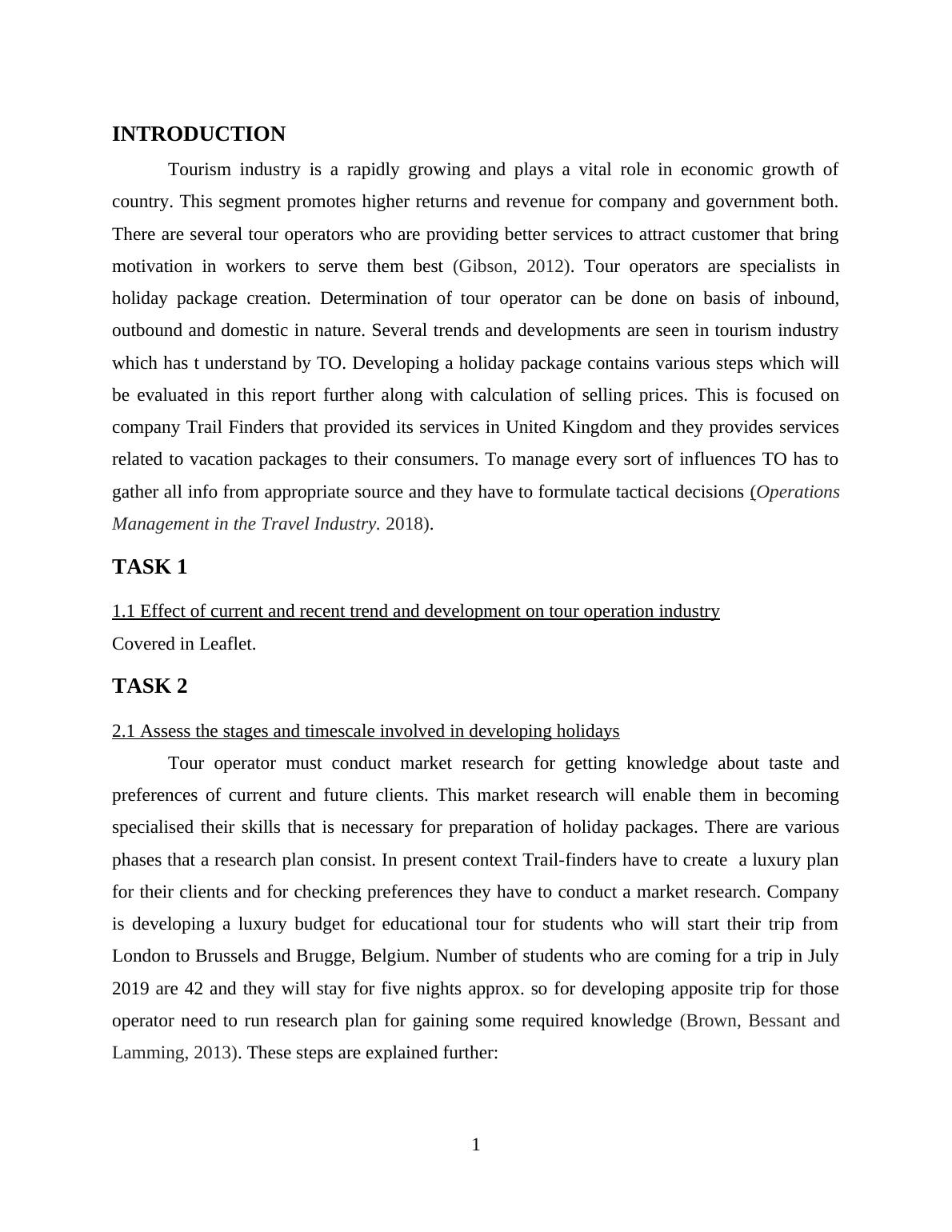 INTRODUCTION

Tourism industry is a rapidly growing and plays a vital role in economic growth of country. This segment promotes higher returns and revenue for company and government both. There are several tour operators who are providing better services to attract customer that bring motivation in workers to serve them best (Gibson, 2012). Tour operators are specialists in holiday package creation. Determination of tour operator can be done on basis of inbound, outbound and domestic in nature. Several trends and developments are seen in tourism industry which has t understand by TO. Developing a holiday package contains various steps which will be evaluated in this report further along with calculation of selling prices. This is focused on company Trail Finders that provided its services in United Kingdom and they provides services related to vacation packages to their consumers. To manage every sort of influences TO has to gather all info from appropriate source and they have to formulate tactical decisions (Operations Management in the Travel Industry. 2018).

TASK 1

1.1 Effect of current and recent trend and development on tour operation industry
Covered in Leaflet.

TASK 2

2.1 Assess the stages and timescale involved in developing holidays

Tour operator must conduct market research for getting knowledge about taste and preferences of current and future clients. This market research will enable them in becoming specialised their skills that is necessary for preparation of holiday packages. There are various phases that a research plan consist. In present context Trail-finders have to create a luxury plan for their clients and for checking preferences they have to conduct a market research. Company is developing a luxury budget for educational tour for students who will start their trip from London to Brussels and Brugge, Belgium. Number of students who are coming for a trip in July 2019 are 42 and they will stay for five nights approx. so for developing apposite trip for those operator need to run research plan for gaining some required knowledge (Brown, Bessant and Lamming, 2013). These steps are explained further:

1